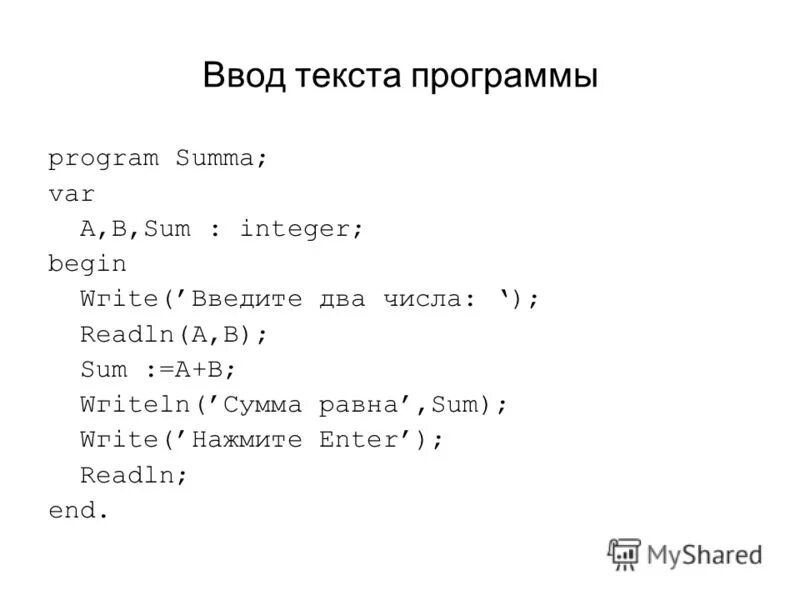 Ввод текста программы

program Summa;
var
  A,B,Sum : integer;
begin
  Write('Введите два числа: ');
  Readln(A,B);
  Sum :=A+B;
  Writeln('Сумма равна',Sum);
  Write('Нажмите Enter');
  Readln;
end.

MyShared